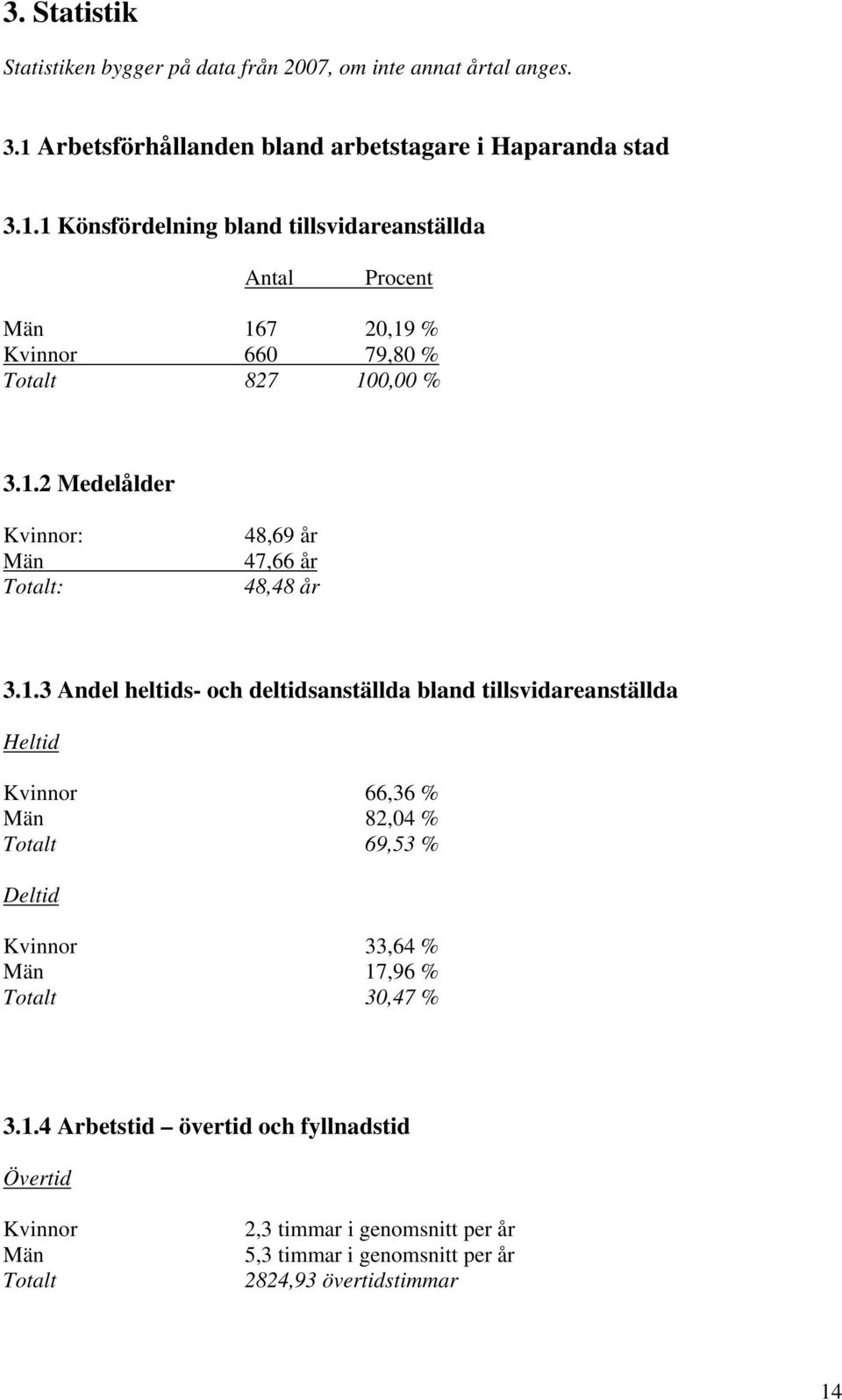 3. Statistik

Statistiken bygger på data från 2007, om inte annat årtal anges.

3.1 Arbetsförhållanden bland arbetstagare i Haparanda stad

3.1.1 Könsfördelning bland tillsvidareanställda

| | Antal | Procent |
|---|---|---|
| Män | 167 | 20,19 % |
| Kvinnor | 660 | 79,80 % |
| Totalt | 827 | 100,00 % |

3.1.2 Medelålder

| | |
|---|---|
| Kvinnor: | 48,69 år |
| Män | 47,66 år |
| Totalt: | 48,48 år |

3.1.3 Andel heltids- och deltidsanställda bland tillsvidareanställda

Heltid

| | |
|---|---|
| Kvinnor | 66,36 % |
| Män | 82,04 % |
| Totalt | 69,53 % |

Deltid

| | |
|---|---|
| Kvinnor | 33,64 % |
| Män | 17,96 % |
| Totalt | 30,47 % |

3.1.4 Arbetstid – övertid och fyllnadstid

Övertid

| | |
|---|---|
| Kvinnor | 2,3 timmar i genomsnitt per år |
| Män | 5,3 timmar i genomsnitt per år |
| Totalt | 2824,93 övertidstimmar |

14